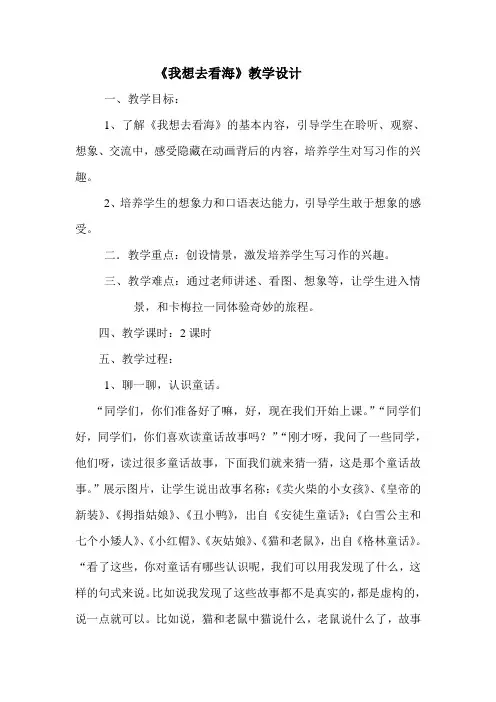 《我想去看海》教学设计

一、教学目标：

1、了解《我想去看海》的基本内容，引导学生在聆听、观察、想象、交流中，感受隐藏在动画背后的内容，培养学生对写习作的兴趣。

2、培养学生的想象力和口语表达能力，引导学生敢于想象的感受。

二．教学重点：创设情景，激发培养学生写习作的兴趣。

三、教学难点：通过老师讲述、看图、想象等，让学生进入情景，和卡梅拉一同体验奇妙的旅程。

四、教学课时：2 课时

五、教学过程：

1、聊一聊，认识童话。

“同学们，你们准备好了嘛，好，现在我们开始上课。”“同学们好，同学们，你们喜欢读童话故事吗？”“刚才呀，我问了一些同学，他们呀，读过很多童话故事，下面我们就来猜一猜，这是那个童话故事。”展示图片，让学生说出故事名称：《卖火柴的小女孩》、《皇帝的新装》、《拇指姑娘》、《丑小鸭》，出自《安徒生童话》；《白雪公主和七个小矮人》、《小红帽》、《灰姑娘》、《猫和老鼠》，出自《格林童话》。“看了这些，你对童话有哪些认识呢，我们可以用我发现了什么，这样的句式来说。比如说我发现了这些故事都不是真实的，都是虚构的，说一点就可以。比如说，猫和老鼠中猫说什么，老鼠说什么了，故事